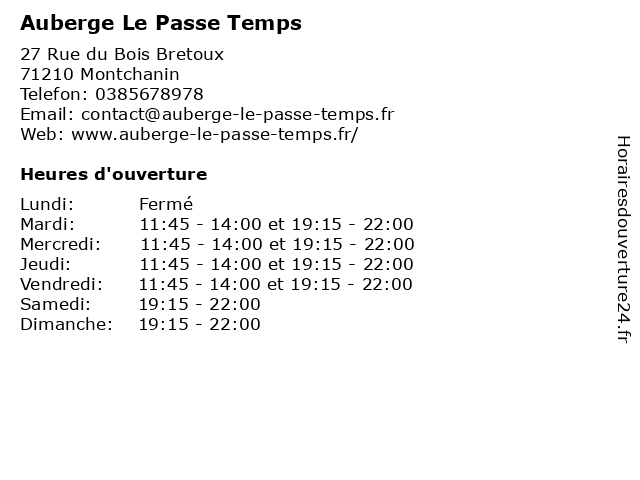 Auberge Le Passe Temps

27 Rue du Bois Bretoux
71210 Montchanin
Telefon: 0385678978
Email: contact@auberge-le-passe-temps.fr
Web: www.auberge-le-passe-temps.fr/

Heures d'ouverture

| | |
|---|---|
| Lundi: | Fermé |
| Mardi: | 11:45 - 14:00 et 19:15 - 22:00 |
| Mercredi: | 11:45 - 14:00 et 19:15 - 22:00 |
| Jeudi: | 11:45 - 14:00 et 19:15 - 22:00 |
| Vendredi: | 11:45 - 14:00 et 19:15 - 22:00 |
| Samedi: | 19:15 - 22:00 |
| Dimanche: | 19:15 - 22:00 |

Horairesdouverture24.fr